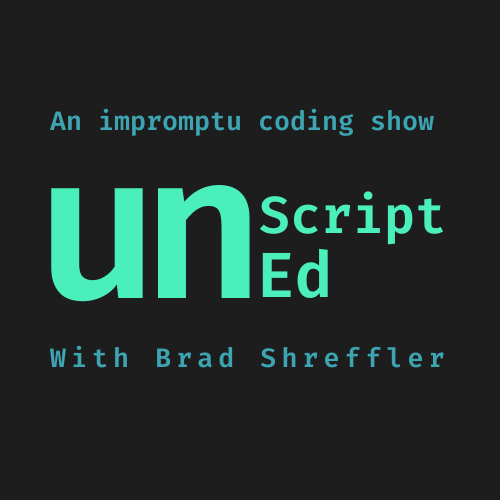 An impromptu coding show

un Script Ed

With Brad Shreffler